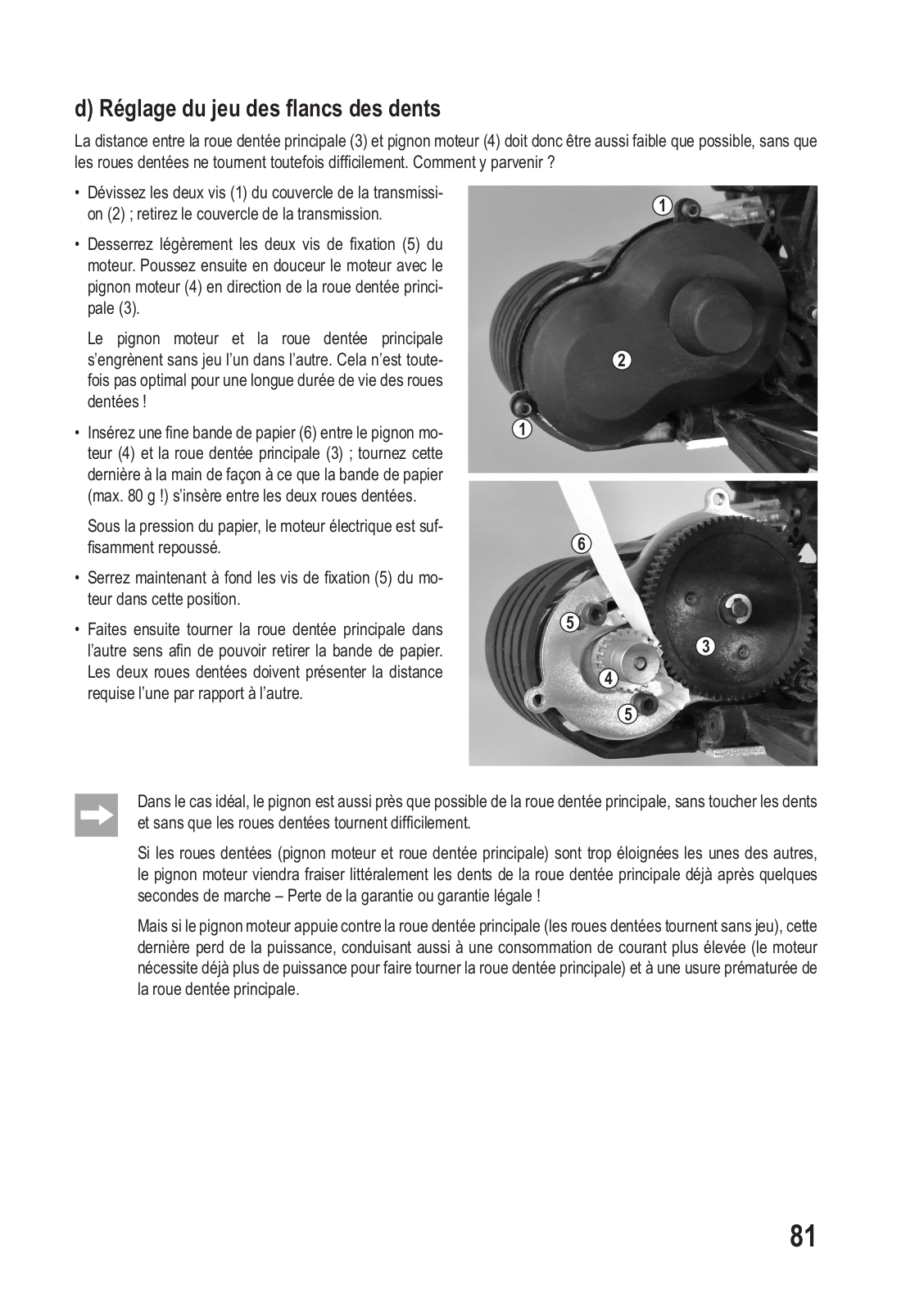 d) Réglage du jeu des flancs des dents

La distance entre la roue dentée principale (3) et pignon moteur (4) doit donc être aussi faible que possible, sans que les roues dentées ne tournent toutefois difficilement. Comment y parvenir ?

• Dévissez les deux vis (1) du couvercle de la transmission (2) ; retirez le couvercle de la transmission.

• Desserrez légèrement les deux vis de fixation (5) du moteur. Poussez ensuite en douceur le moteur avec le pignon moteur (4) en direction de la roue dentée principale (3).

Le pignon moteur et la roue dentée principale s'engrènent sans jeu l'un dans l'autre. Cela n'est toutefois pas optimal pour une longue durée de vie des roues dentées !

• Insérez une fine bande de papier (6) entre le pignon moteur (4) et la roue dentée principale (3) ; tournez cette dernière à la main de façon à ce que la bande de papier (max. 80 g !) s'insère entre les deux roues dentées.

Sous la pression du papier, le moteur électrique est suffisamment repoussé.

• Serrez maintenant à fond les vis de fixation (5) du moteur dans cette position.

• Faites ensuite tourner la roue dentée principale dans l'autre sens afin de pouvoir retirer la bande de papier. Les deux roues dentées doivent présenter la distance requise l'une par rapport à l'autre.

1
2
1
6
5
3
4
5

Dans le cas idéal, le pignon est aussi près que possible de la roue dentée principale, sans toucher les dents et sans que les roues dentées tournent difficilement.

Si les roues dentées (pignon moteur et roue dentée principale) sont trop éloignées les unes des autres, le pignon moteur viendra fraiser littéralement les dents de la roue dentée principale déjà après quelques secondes de marche – Perte de la garantie ou garantie légale !

Mais si le pignon moteur appuie contre la roue dentée principale (les roues dentées tournent sans jeu), cette dernière perd de la puissance, conduisant aussi à une consommation de courant plus élevée (le moteur nécessite déjà plus de puissance pour faire tourner la roue dentée principale) et à une usure prématurée de la roue dentée principale.

81